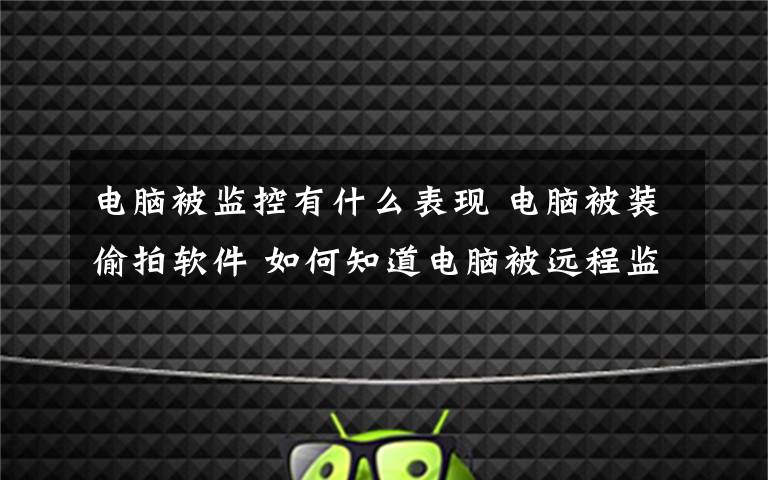 电脑被监控有什么表现 电脑被装偷拍软件 如何知道电脑被远程监